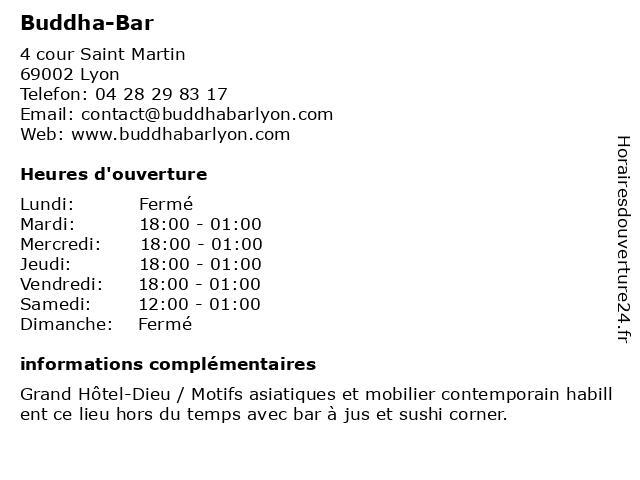 Buddha-Bar

4 cour Saint Martin
69002 Lyon
Telefon: 04 28 29 83 17
Email: contact@buddhabarlyon.com
Web: www.buddhabarlyon.com

Heures d'ouverture

| Lundi: | Fermé |
|---|---|
| Mardi: | 18:00 - 01:00 |
| Mercredi: | 18:00 - 01:00 |
| Jeudi: | 18:00 - 01:00 |
| Vendredi: | 18:00 - 01:00 |
| Samedi: | 12:00 - 01:00 |
| Dimanche: | Fermé |

informations complémentaires

Grand Hôtel-Dieu / Motifs asiatiques et mobilier contemporain habill ent ce lieu hors du temps avec bar à jus et sushi corner.

Horairesdouverture24.fr